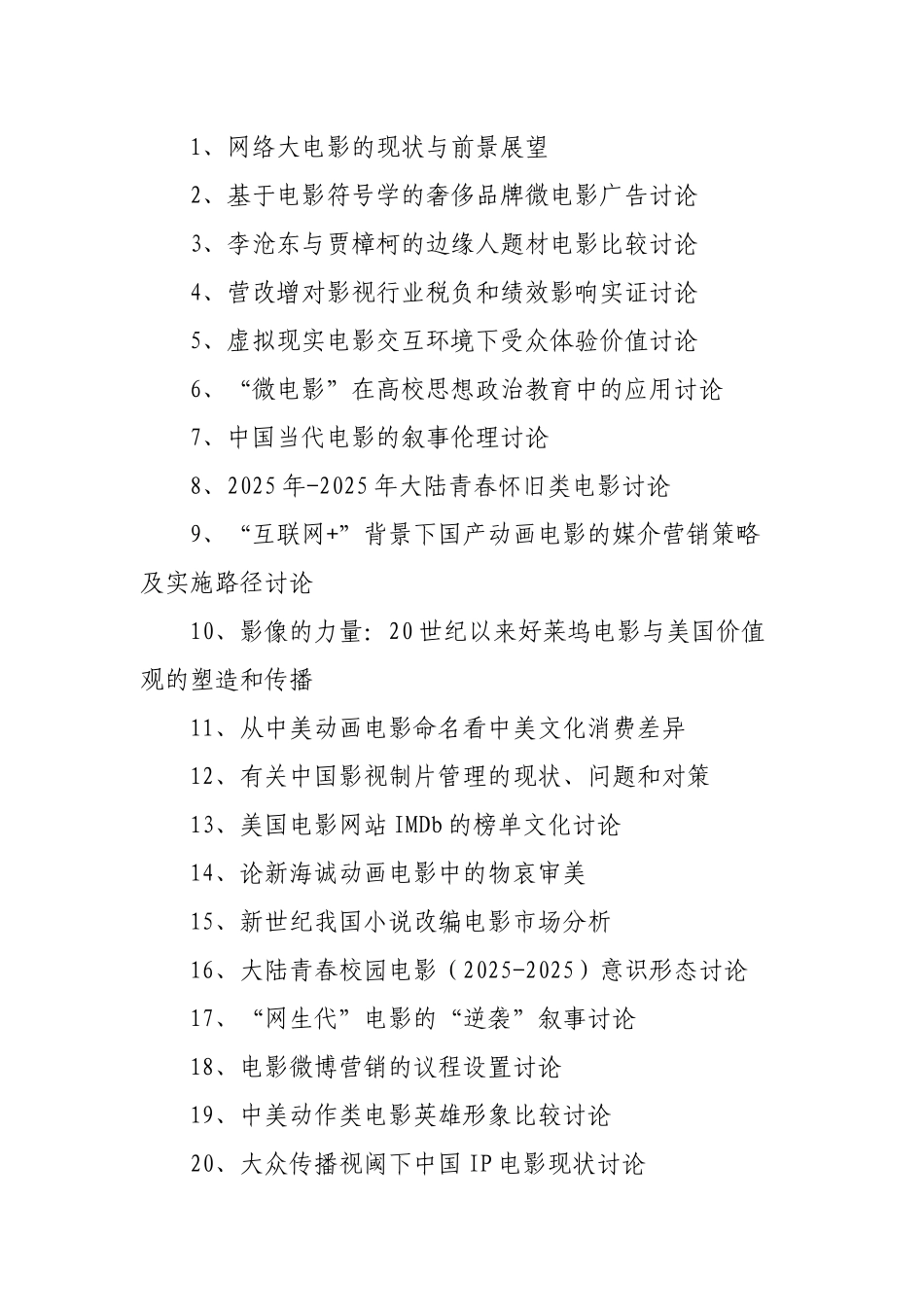 1、网络大电影的现状与前景展望

2、基于电影符号学的奢侈品牌微电影广告讨论

3、李沧东与贾樟柯的边缘人题材电影比较讨论

4、营改增对影视行业税负和绩效影响实证讨论

5、虚拟现实电影交互环境下受众体验价值讨论

6、“微电影”在高校思想政治教育中的应用讨论

7、中国当代电影的叙事伦理讨论

8、2025年-2025年大陆青春怀旧类电影讨论

9、“互联网+”背景下国产动画电影的媒介营销策略及实施路径讨论

10、影像的力量：20世纪以来好莱坞电影与美国价值观的塑造和传播

11、从中美动画电影命名看中美文化消费差异

12、有关中国影视制片管理的现状、问题和对策

13、美国电影网站IMDb的榜单文化讨论

14、论新海诚动画电影中的物哀审美

15、新世纪我国小说改编电影市场分析

16、大陆青春校园电影（2025-2025）意识形态讨论

17、“网生代”电影的“逆袭”叙事讨论

18、电影微博营销的议程设置讨论

19、中美动作类电影英雄形象比较讨论

20、大众传播视阈下中国IP电影现状讨论